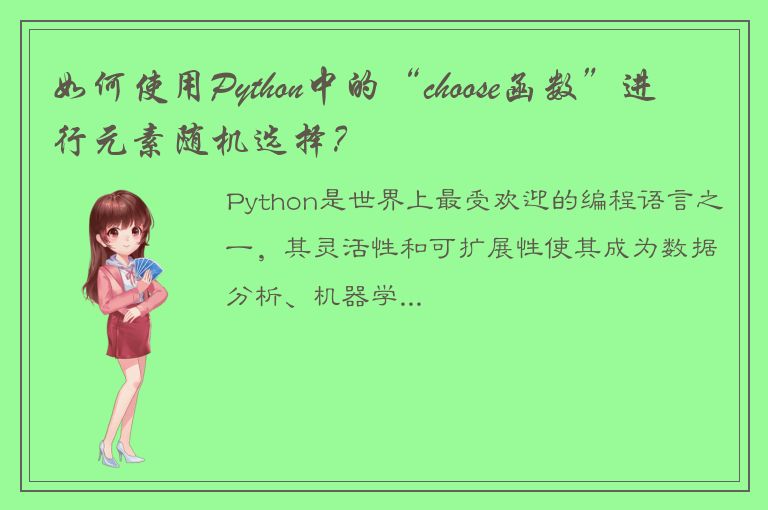 如何使用Python中的“choose函数”进行元素随机选择？

Python是世界上最受欢迎的编程语言之一，其灵活性和可扩展性使其成为数据分析、机器学...